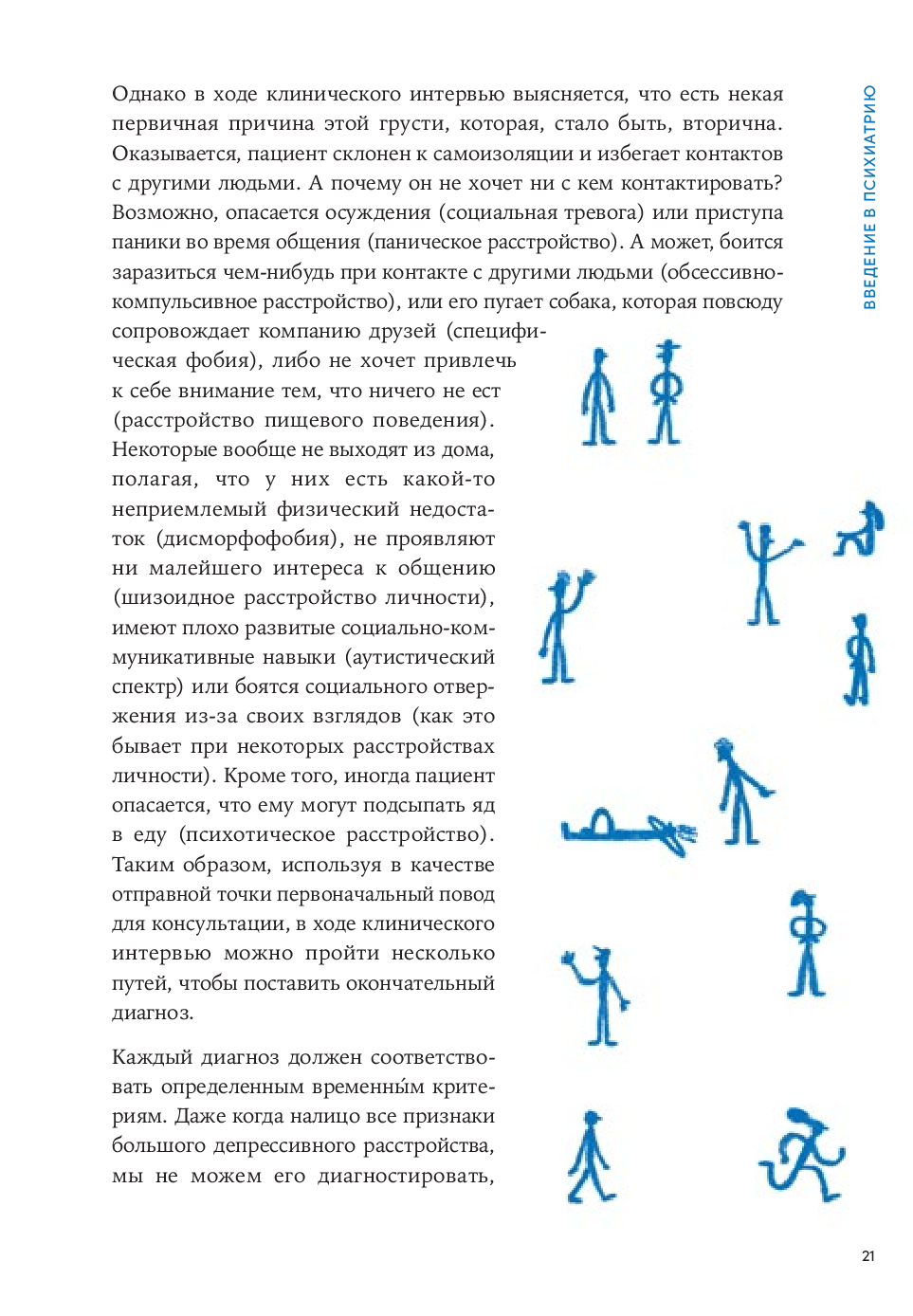 Однако в ходе клинического интервью выясняется, что есть некая первичная причина этой грусти, которая, стало быть, вторична. Оказывается, пациент склонен к самоизоляции и избегает контактов с другими людьми. А почему он не хочет ни с кем контактировать? Возможно, опасается осуждения (социальная тревога) или приступа паники во время общения (паническое расстройство). А может, боится заразиться чем-нибудь при контакте с другими людьми (обсессивно-компульсивное расстройство), или его пугает собака, которая повсюду сопровождает компанию друзей (специфическая фобия), либо не хочет привлечь к себе внимание тем, что ничего не ест (расстройство пищевого поведения). Некоторые вообще не выходят из дома, полагая, что у них есть какой-то неприемлемый физический недостаток (дисморфофобия), не проявляют ни малейшего интереса к общению (шизоидное расстройство личности), имеют плохо развитые социально-коммуникативные навыки (аутистический спектр) или боятся социального отвержения из-за своих взглядов (как это бывает при некоторых расстройствах личности). Кроме того, иногда пациент опасается, что ему могут подсыпать яд в еду (психотическое расстройство). Таким образом, используя в качестве отправной точки первоначальный повод для консультации, в ходе клинического интервью можно пройти несколько путей, чтобы поставить окончательный диагноз.

Каждый диагноз должен соответствовать определенным временны́м критериям. Даже когда налицо все признаки большого депрессивного расстройства, мы не можем его диагностировать,

ВВЕДЕНИЕ В ПСИХИАТРИЮ

21